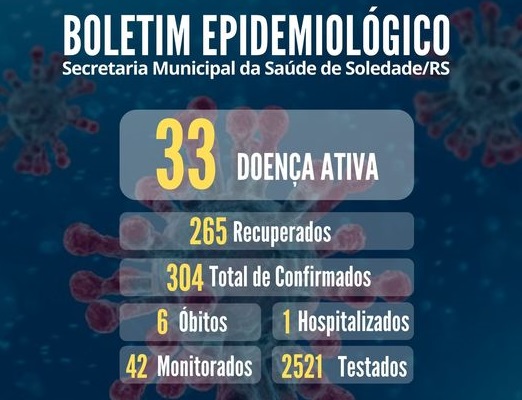 BOLETIM EPIDEMIOLÓGICO
Secretaria Municipal da Saúde de Soledade/RS

33 DOENÇA ATIVA

265 Recuperados

304 Total de Confirmados

6 Óbitos

1 Hospitalizados

42 Monitorados

2521 Testados